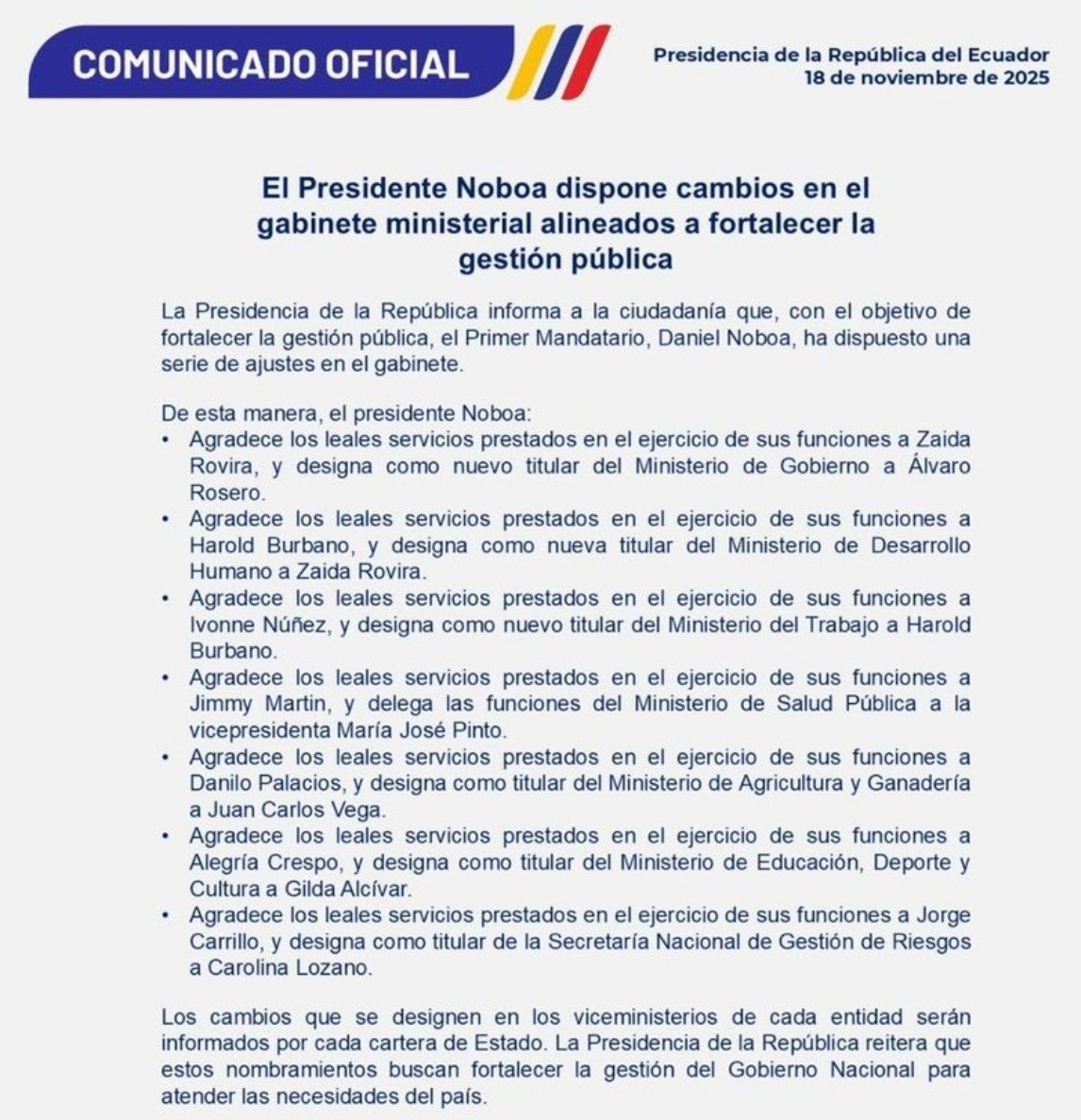 COMUNICADO OFICIAL

Presidencia de la República del Ecuador
18 de noviembre de 2025

El Presidente Noboa dispone cambios en el gabinete ministerial alineados a fortalecer la gestión pública

La Presidencia de la República informa a la ciudadanía que, con el objetivo de fortalecer la gestión pública, el Primer Mandatario, Daniel Noboa, ha dispuesto una serie de ajustes en el gabinete.

De esta manera, el presidente Noboa:
• Agradece los leales servicios prestados en el ejercicio de sus funciones a Zaida Rovira, y designa como nuevo titular del Ministerio de Gobierno a Álvaro Rosero.
• Agradece los leales servicios prestados en el ejercicio de sus funciones a Harold Burbano, y designa como nueva titular del Ministerio de Desarrollo Humano a Zaida Rovira.
• Agradece los leales servicios prestados en el ejercicio de sus funciones a Ivonne Núñez, y designa como nuevo titular del Ministerio del Trabajo a Harold Burbano.
• Agradece los leales servicios prestados en el ejercicio de sus funciones a Jimmy Martin, y delega las funciones del Ministerio de Salud Pública a la vicepresidenta María José Pinto.
• Agradece los leales servicios prestados en el ejercicio de sus funciones a Danilo Palacios, y designa como titular del Ministerio de Agricultura y Ganadería a Juan Carlos Vega.
• Agradece los leales servicios prestados en el ejercicio de sus funciones a Alegría Crespo, y designa como titular del Ministerio de Educación, Deporte y Cultura a Gilda Alcívar.
• Agradece los leales servicios prestados en el ejercicio de sus funciones a Jorge Carrillo, y designa como titular de la Secretaría Nacional de Gestión de Riesgos a Carolina Lozano.

Los cambios que se designen en los viceministerios de cada entidad serán informados por cada cartera de Estado. La Presidencia de la República reitera que estos nombramientos buscan fortalecer la gestión del Gobierno Nacional para atender las necesidades del país.